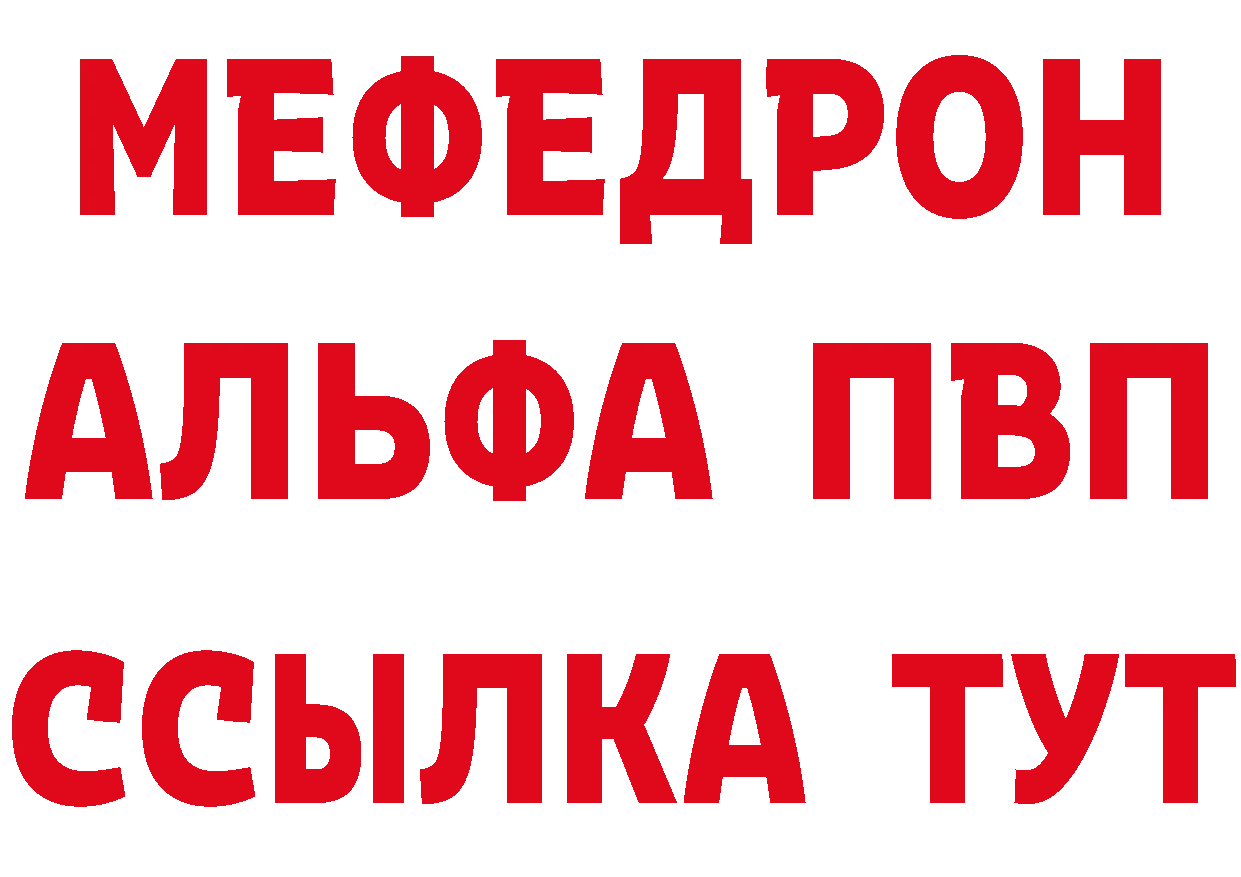 МЕФЕДРОН
АЛЬФА ПВП
ССЫЛКА ТУТ